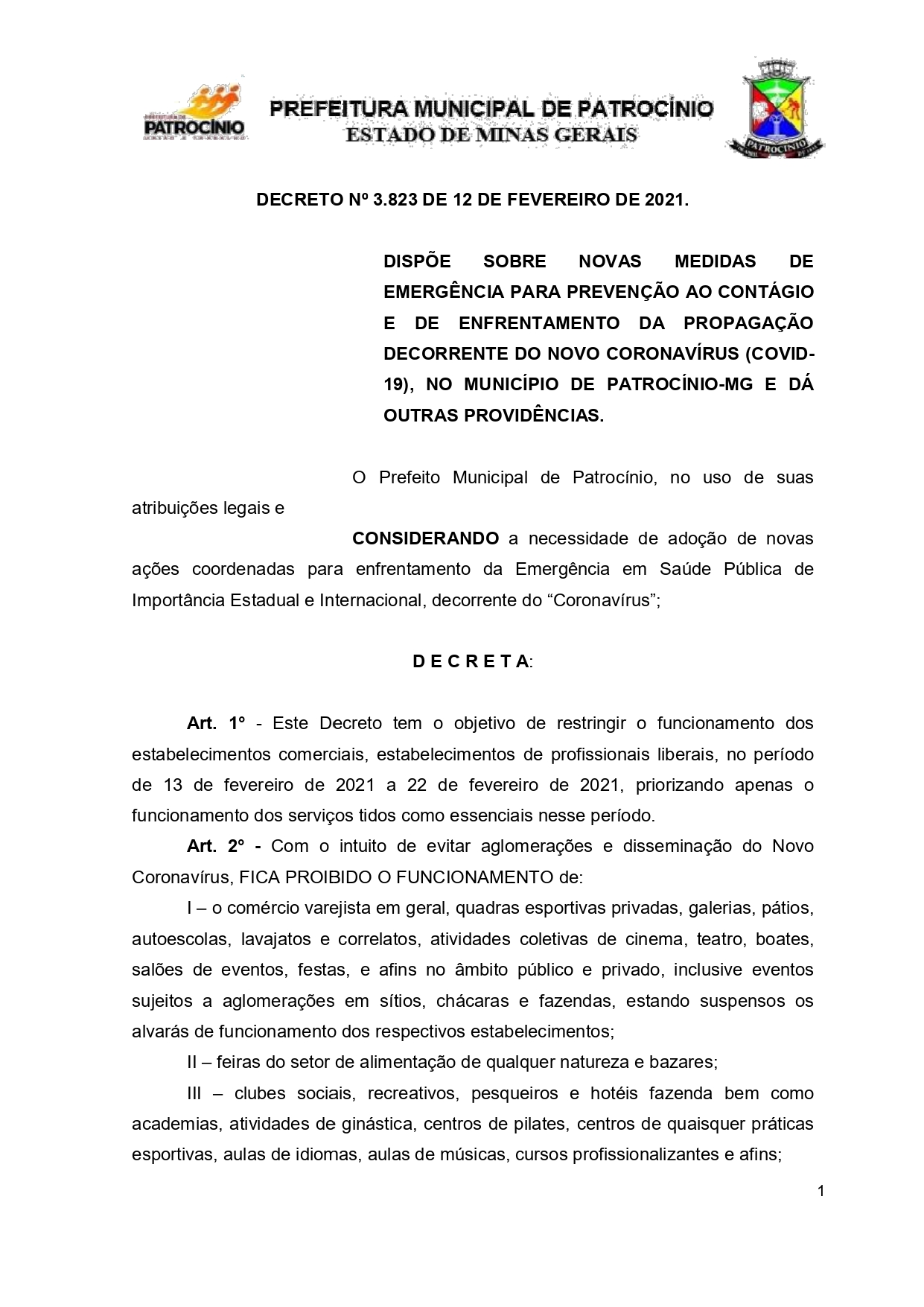 PATROCÍNIO

PREFEITURA MUNICIPAL DE PATROCÍNIO
ESTADO DE MINAS GERAIS

PATROCÍNIO

DECRETO Nº 3.823 DE 12 DE FEVEREIRO DE 2021.

DISPÕE SOBRE NOVAS MEDIDAS DE EMERGÊNCIA PARA PREVENÇÃO AO CONTÁGIO E DE ENFRENTAMENTO DA PROPAGAÇÃO DECORRENTE DO NOVO CORONAVÍRUS (COVID-19), NO MUNICÍPIO DE PATROCÍNIO-MG E DÁ OUTRAS PROVIDÊNCIAS.

O Prefeito Municipal de Patrocínio, no uso de suas atribuições legais e

CONSIDERANDO a necessidade de adoção de novas ações coordenadas para enfrentamento da Emergência em Saúde Pública de Importância Estadual e Internacional, decorrente do “Coronavírus”;

D E C R E T A:

Art. 1° - Este Decreto tem o objetivo de restringir o funcionamento dos estabelecimentos comerciais, estabelecimentos de profissionais liberais, no período de 13 de fevereiro de 2021 a 22 de fevereiro de 2021, priorizando apenas o funcionamento dos serviços tidos como essenciais nesse período.

Art. 2° - Com o intuito de evitar aglomerações e disseminação do Novo Coronavírus, FICA PROIBIDO O FUNCIONAMENTO de:

I – o comércio varejista em geral, quadras esportivas privadas, galerias, pátios, autoescolas, lavajatos e correlatos, atividades coletivas de cinema, teatro, boates, salões de eventos, festas, e afins no âmbito público e privado, inclusive eventos sujeitos a aglomerações em sítios, chácaras e fazendas, estando suspensos os alvarás de funcionamento dos respectivos estabelecimentos;

II – feiras do setor de alimentação de qualquer natureza e bazares;

III – clubes sociais, recreativos, pesqueiros e hotéis fazenda bem como academias, atividades de ginástica, centros de pilates, centros de quaisquer práticas esportivas, aulas de idiomas, aulas de músicas, cursos profissionalizantes e afins;

1